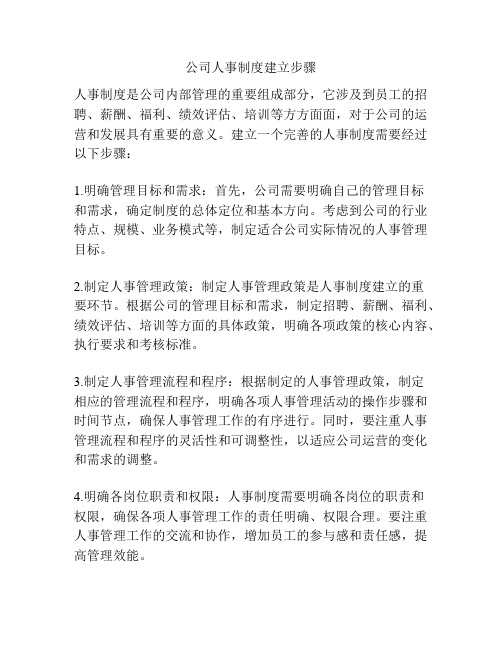 公司人事制度建立步骤

人事制度是公司内部管理的重要组成部分，它涉及到员工的招聘、薪酬、福利、绩效评估、培训等方方面面，对于公司的运营和发展具有重要的意义。建立一个完善的人事制度需要经过以下步骤：

1.明确管理目标和需求：首先，公司需要明确自己的管理目标和需求，确定制度的总体定位和基本方向。考虑到公司的行业特点、规模、业务模式等，制定适合公司实际情况的人事管理目标。

2.制定人事管理政策：制定人事管理政策是人事制度建立的重要环节。根据公司的管理目标和需求，制定招聘、薪酬、福利、绩效评估、培训等方面的具体政策，明确各项政策的核心内容、执行要求和考核标准。

3.制定人事管理流程和程序：根据制定的人事管理政策，制定相应的管理流程和程序，明确各项人事管理活动的操作步骤和时间节点，确保人事管理工作的有序进行。同时，要注重人事管理流程和程序的灵活性和可调整性，以适应公司运营的变化和需求的调整。

4.明确各岗位职责和权限：人事制度需要明确各岗位的职责和权限，确保各项人事管理工作的责任明确、权限合理。要注重人事管理工作的交流和协作，增加员工的参与感和责任感，提高管理效能。